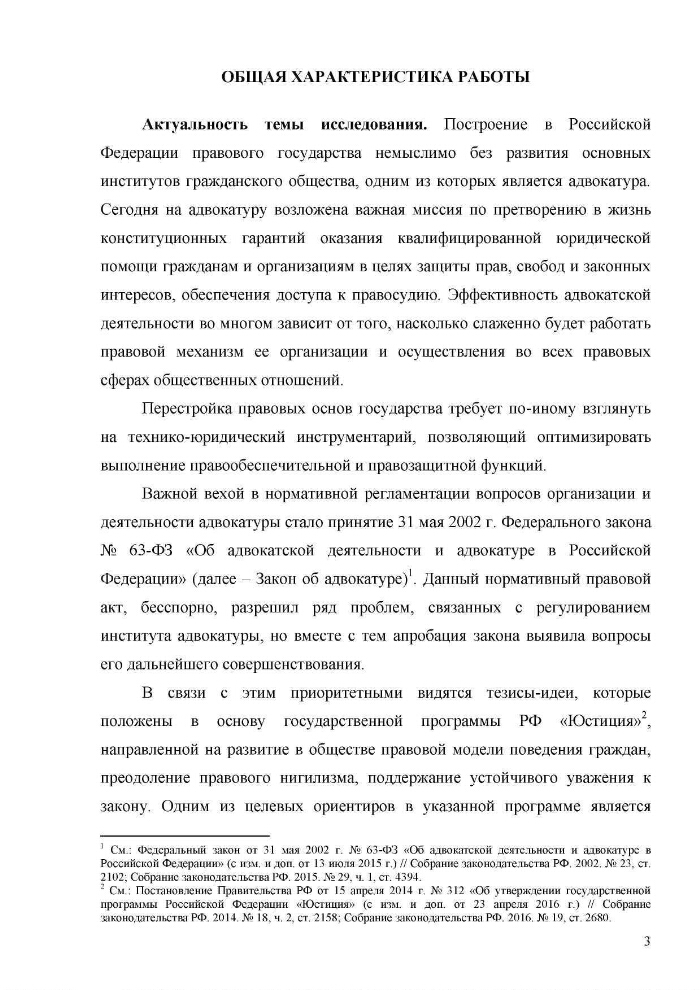 ОБЩАЯ ХАРАКТЕРИСТИКА РАБОТЫ

**Актуальность темы исследования.** Построение в Российской Федерации правового государства немыслимо без развития основных институтов гражданского общества, одним из которых является адвокатура. Сегодня на адвокатуру возложена важная миссия по претворению в жизнь конституционных гарантий оказания квалифицированной юридической помощи гражданам и организациям в целях защиты прав, свобод и законных интересов, обеспечения доступа к правосудию. Эффективность адвокатской деятельности во многом зависит от того, насколько слаженно будет работать правовой механизм ее организации и осуществления во всех правовых сферах общественных отношений.

Перестройка правовых основ государства требует по-иному взглянуть на технико-юридический инструментарий, позволяющий оптимизировать выполнение правообеспечительной и правозащитной функций.

Важной вехой в нормативной регламентации вопросов организации и деятельности адвокатуры стало принятие 31 мая 2002 г. Федерального закона № 63-ФЗ «Об адвокатской деятельности и адвокатуре в Российской Федерации» (далее – Закон об адвокатуре)$^1$. Данный нормативный правовой акт, бесспорно, разрешил ряд проблем, связанных с регулированием института адвокатуры, но вместе с тем апробация закона выявила вопросы его дальнейшего совершенствования.

В связи с этим приоритетными видятся тезисы-идеи, которые положены в основу государственной программы РФ «Юстиция»$^2$, направленной на развитие в обществе правовой модели поведения граждан, преодоление правового нигилизма, поддержание устойчивого уважения к закону. Одним из целевых ориентиров в указанной программе является

$^1$ См.: Федеральный закон от 31 мая 2002 г. № 63-ФЗ «Об адвокатской деятельности и адвокатуре в Российской Федерации» (с изм. и доп. от 13 июля 2015 г.) // Собрание законодательства РФ. 2002. № 23, ст. 2102; Собрание законодательства РФ. 2015. № 29, ч. 1, ст. 4394.
$^2$ См.: Постановление Правительства РФ от 15 апреля 2014 г. № 312 «Об утверждении государственной программы Российской Федерации «Юстиция» (с изм. и доп. от 23 апреля 2016 г.) // Собрание законодательства РФ. 2014. № 18, ч. 2, ст. 2158; Собрание законодательства РФ. 2016. № 19, ст. 2680.

3